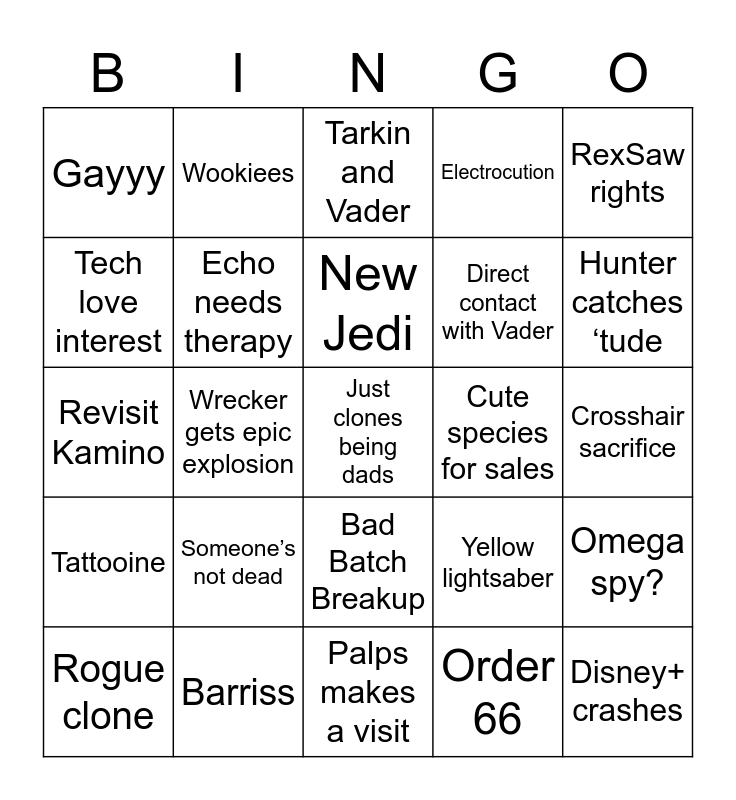 | B | I | N | G | O |
|---|---|---|---|---|
| Gayyy | Wookiees | Tarkin and Vader | Electrocution | RexSaw rights |
| Tech love interest | Echo needs therapy | New Jedi | Direct contact with Vader | Hunter catches 'tude |
| Revisit Kamino | Wrecker gets epic explosion | Just clones being dads | Cute species for sales | Crosshair sacrifice |
| Tattooine | Someone's not dead | Bad Batch Breakup | Yellow lightsaber | Omega spy? |
| Rogue clone | Barriss | Palps makes a visit | Order 66 | Disney+ crashes |